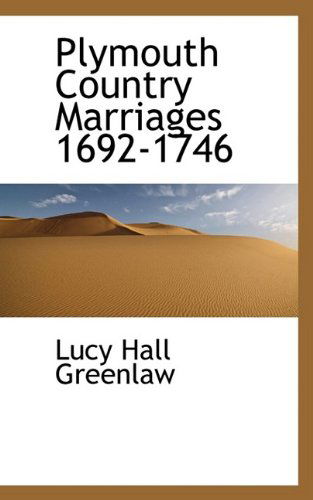 Plymouth Country Marriages 1692-1746

Lucy Hall Greenlaw